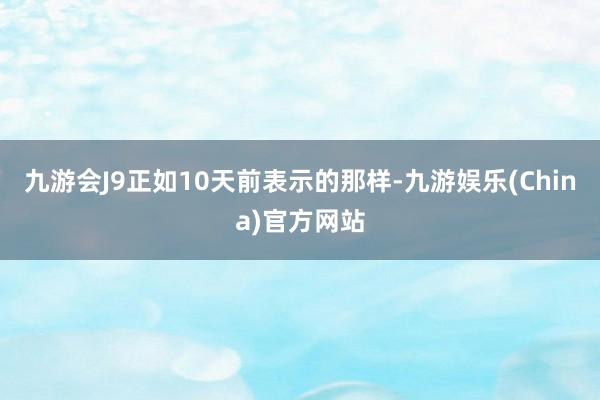 九游会J9正如10天前表示的那样-九游娱乐(China)官方网站